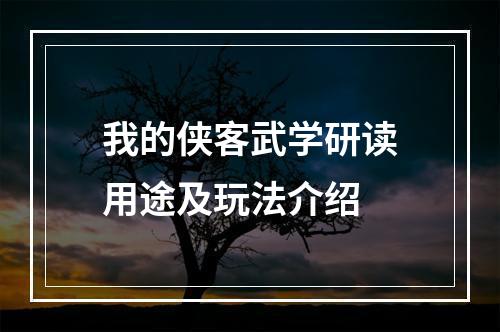 我的侠客武学研读
用途及玩法介绍